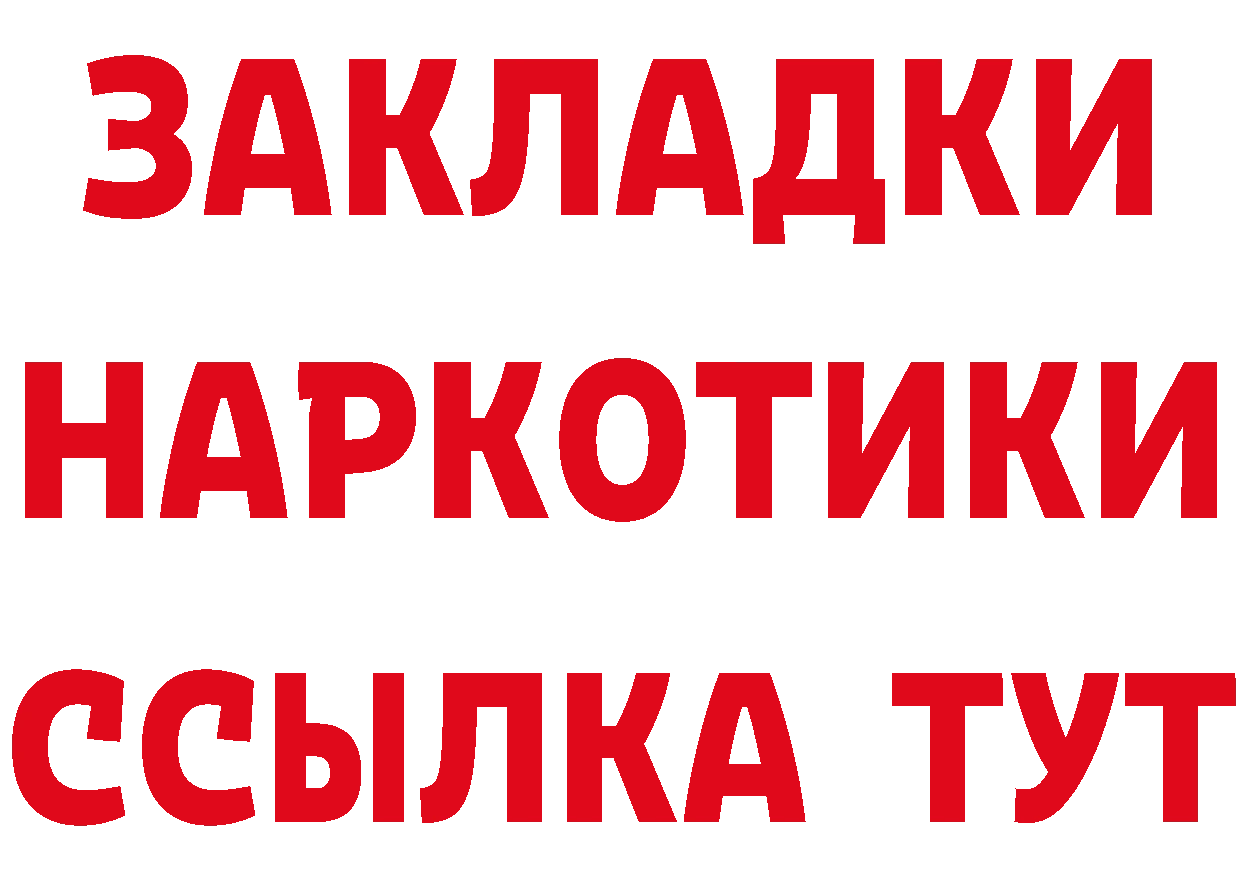 ЗАКЛАДКИ
НАРКОТИКИ
ССЫЛКА ТУТ